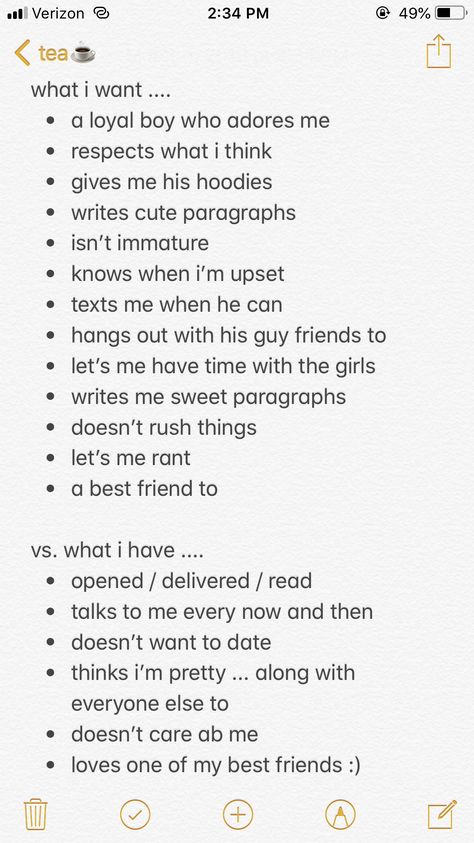 Verizon 2:34 PM 49%

tea☕

what i want ....
• a loyal boy who adores me
• respects what i think
• gives me his hoodies
• writes cute paragraphs
• isn't immature
• knows when i'm upset
• texts me when he can
• hangs out with his guy friends to
• let's me have time with the girls
• writes me sweet paragraphs
• doesn't rush things
• let's me rant
• a best friend to

vs. what i have ....
• opened / delivered / read
• talks to me every now and then
• doesn't want to date
• thinks i'm pretty ... along with everyone else to
• doesn't care ab me
• loves one of my best friends :)